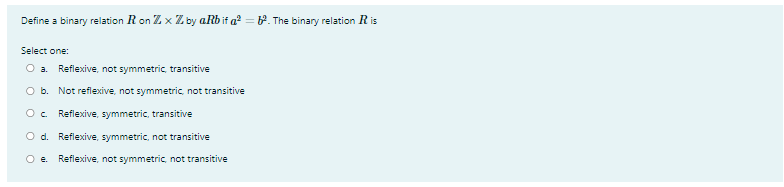 Define a binary relation $R$ on $\mathbb{Z} \times \mathbb{Z}$ by $aRb$ if $a^2 = b^2$. The binary relation $R$ is

Select one:

a. Reflexive, not symmetric, transitive

b. Not reflexive, not symmetric, not transitive

c. Reflexive, symmetric, transitive

d. Reflexive, symmetric, not transitive

e. Reflexive, not symmetric, not transitive